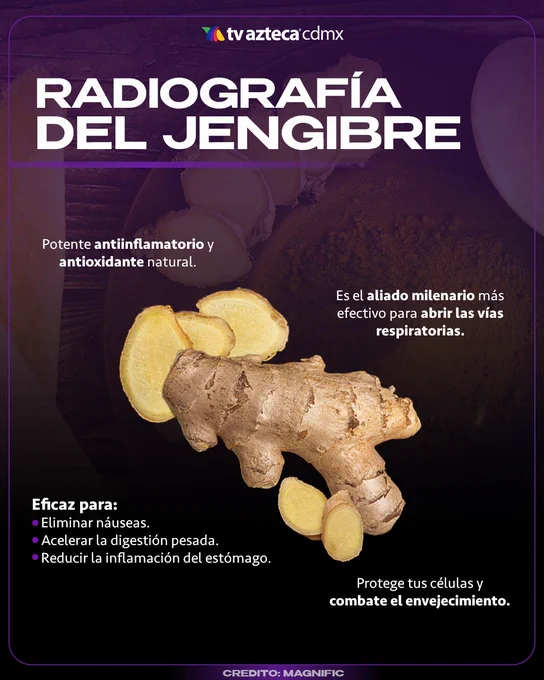 tv azteca cdmx

RADIOGRAFÍA DEL JENGIBRE

Potente antiinflamatorio y antioxidante natural.

Es el aliado milenario más efectivo para abrir las vías respiratorias.

Eficaz para:
• Eliminar náuseas.
• Acelerar la digestión pesada.
• Reducir la inflamación del estómago.

Protege tus células y combate el envejecimiento.

CREDITO: MAGNIFIC